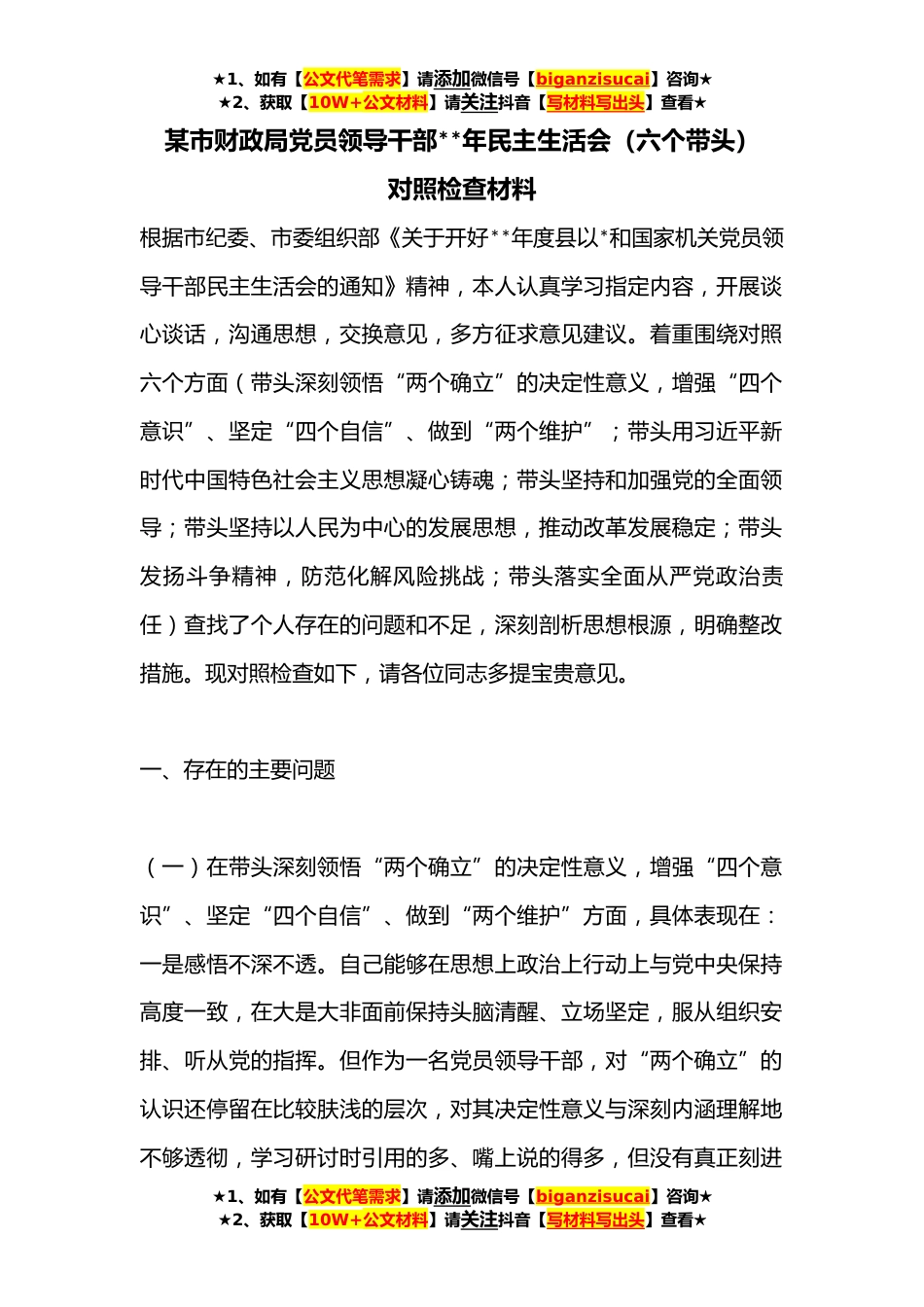 ★1、如有【公文代笔需求】请添加微信号【biganzisucai】咨询★
★2、获取【10W+公文材料】请关注抖音【写材料写出头】查看★

某市财政局党员领导干部**年民主生活会（六个带头）对照检查材料

根据市纪委、市委组织部《关于开好**年度县以*和国家机关党员领导干部民主生活会的通知》精神，本人认真学习指定内容，开展谈心谈话，沟通思想，交换意见，多方征求意见建议。着重围绕对照六个方面（带头深刻领悟“两个确立”的决定性意义，增强“四个意识”、坚定“四个自信”、做到“两个维护”；带头用习近平新时代中国特色社会主义思想凝心铸魂；带头坚持和加强党的全面领导；带头坚持以人民为中心的发展思想，推动改革发展稳定；带头发扬斗争精神，防范化解风险挑战；带头落实全面从严党政治责任）查找了个人存在的问题和不足，深刻剖析思想根源，明确整改措施。现对照检查如下，请各位同志多提宝贵意见。

一、存在的主要问题

（一）在带头深刻领悟“两个确立”的决定性意义，增强“四个意识”、坚定“四个自信”、做到“两个维护”方面，具体表现在：一是感悟不深不透。自己能够在思想上政治上行动上与党中央保持高度一致，在大是大非面前保持头脑清醒、立场坚定，服从组织安排、听从党的指挥。但作为一名党员领导干部，对“两个确立”的认识还停留在比较肤浅的层次，对其决定性意义与深刻内涵理解地不够透彻，学习研讨时引用的多、嘴上说的得多，但没有真正刻进

★1、如有【公文代笔需求】请添加微信号【biganzisucai】咨询★
★2、获取【10W+公文材料】请关注抖音【写材料写出头】查看★